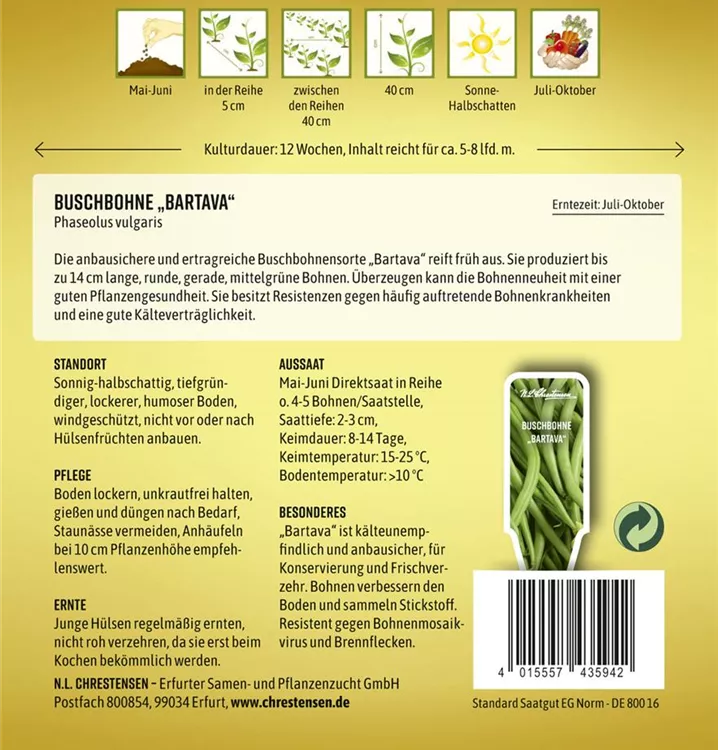 Mai-Juni

in der Reihe 5 cm

zwischen den Reihen 40 cm

40 cm

Sonne-Halbschatten

Juli-Oktober

Kulturdauer: 12 Wochen, Inhalt reicht für ca. 5-8 lfd. m.

BUSCHBOHNE „BARTAVA“
Phaseolus vulgaris

Erntezeit: Juli-Oktober

Die anbausichere und ertragreiche Buschbohnensorte „Bartava“ reift früh aus. Sie produziert bis zu 14 cm lange, runde, gerade, mittelgrüne Bohnen. Überzeugen kann die Bohnenneuheit mit einer guten Pflanzengesundheit. Sie besitzt Resistenzen gegen häufig auftretende Bohnenkrankheiten und eine gute Kälteverträglichkeit.

STANDORT
Sonnig-halbschattig, tiefgründiger, lockerer, humoser Boden, windgeschützt, nicht vor oder nach Hülsenfrüchten anbauen.

PFLEGE
Boden lockern, unkrautfrei halten, gießen und düngen nach Bedarf, Staunässe vermeiden, Anhäufeln bei 10 cm Pflanzenhöhe empfehlenswert.

ERNTE
Junge Hülsen regelmäßig ernten, nicht roh verzehren, da sie erst beim Kochen bekömmlich werden.

AUSSAAT
Mai-Juni Direktsaat in Reihe o. 4-5 Bohnen/Saatstelle, Saattiefe: 2-3 cm, Keimdauer: 8-14 Tage, Keimtemperatur: 15-25 °C, Bodentemperatur: >10 °C

BESONDERES
„Bartava“ ist kälteunempfindlich und anbausicher, für Konservierung und Frischverzehr. Bohnen verbessern den Boden und sammeln Stickstoff. Resistent gegen Bohnenmosaikvirus und Brennflecken.

N.L. Chrestensen

BUSCHBOHNE „BARTAVA“

4 015557 435942

N.L. CHRESTENSEN – Erfurter Samen- und Pflanzenzucht GmbH
Postfach 800854, 99034 Erfurt, www.chrestensen.de

Standard Saatgut EG Norm - DE 800 16